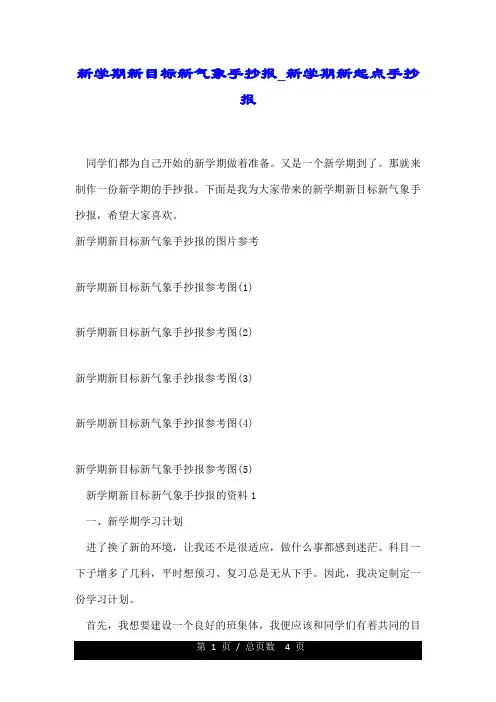 新学期新目标新气象手抄报_新学期新起点手抄报

同学们都为自己开始的新学期做着准备。又是一个新学期到了。那就来制作一份新学期的手抄报。下面是我为大家带来的新学期新目标新气象手抄报，希望大家喜欢。

新学期新目标新气象手抄报的图片参考

新学期新目标新气象手抄报参考图(1)

新学期新目标新气象手抄报参考图(2)

新学期新目标新气象手抄报参考图(3)

新学期新目标新气象手抄报参考图(4)

新学期新目标新气象手抄报参考图(5)

新学期新目标新气象手抄报的资料 1

一、新学期学习计划

进了换了新的环境，让我还不是很适应，做什么事都感到迷茫。科目一下子增多了几科，平时想预习、复习总是无从下手。因此，我决定制定一份学习计划。

首先，我想要建设一个良好的班集体，我便应该和同学们有着共同的目

第 1 页 / 总页数 4 页